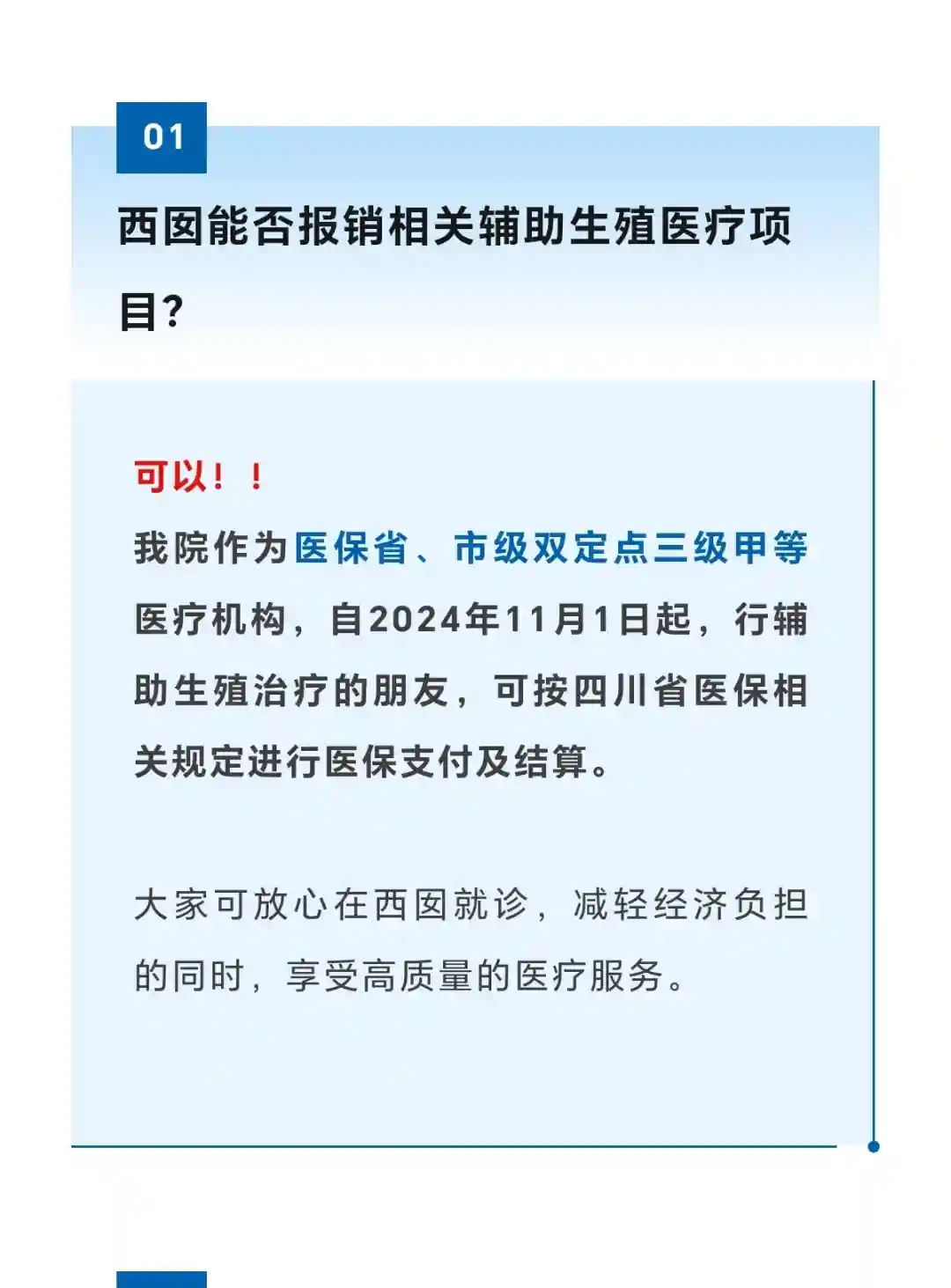 01

西囡能否报销相关辅助生殖医疗项目?

可以！！

我院作为医保省、市级双定点三级甲等医疗机构，自2024年11月1日起，行辅助生殖治疗的朋友，可按四川省医保相关规定进行医保支付及结算。

大家可放心在西囡就诊，减轻经济负担的同时，享受高质量的医疗服务。